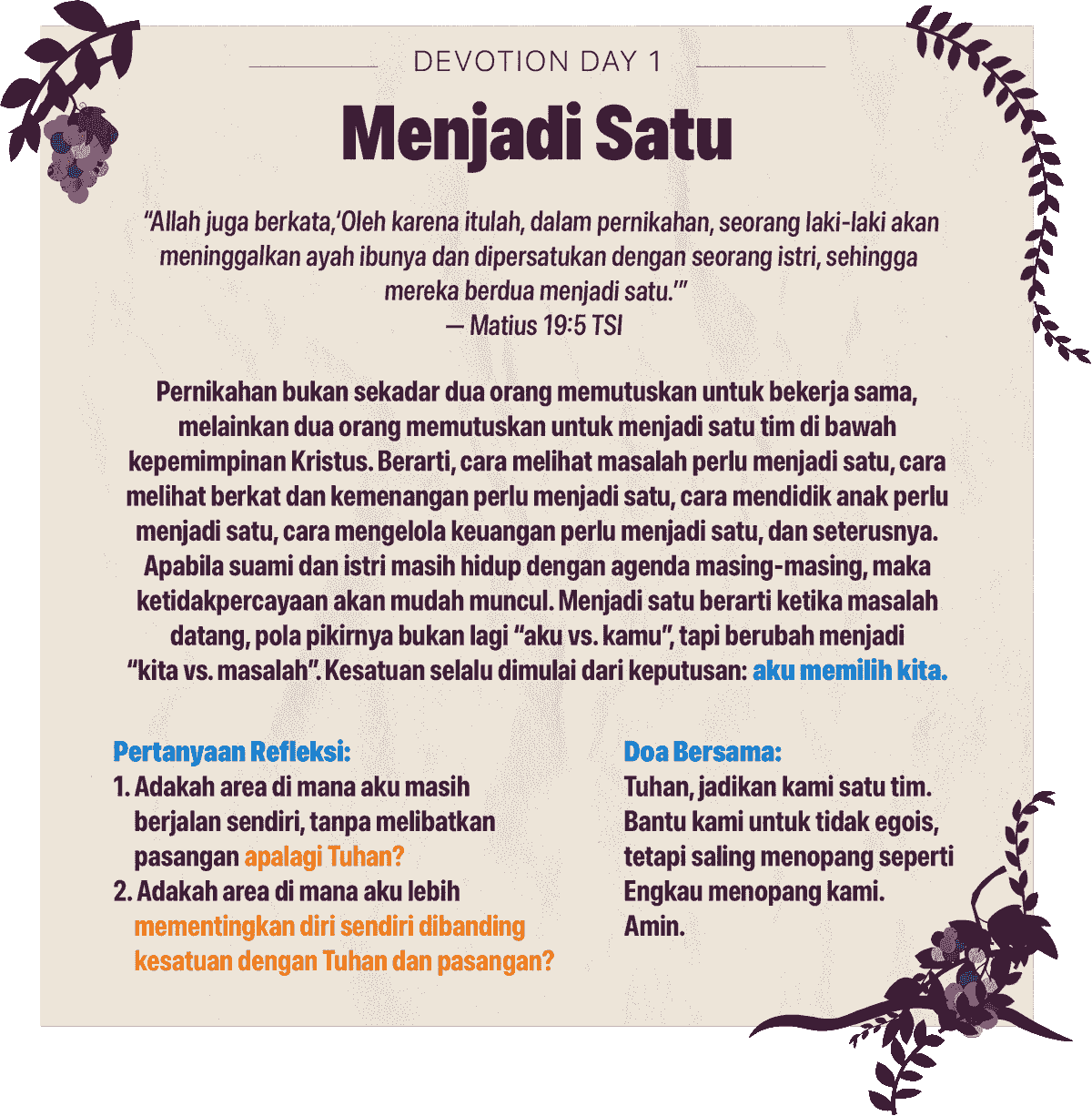 DEVOTION DAY 1

Menjadi Satu

"Allah juga berkata,'Oleh karena itulah, dalam pernikahan, seorang laki-laki akan meninggalkan ayah ibunya dan dipersatukan dengan seorang istri, sehingga mereka berdua menjadi satu.'"
— Matius 19:5 TSI

Pernikahan bukan sekadar dua orang memutuskan untuk bekerja sama, melainkan dua orang memutuskan untuk menjadi satu tim di bawah kepemimpinan Kristus. Berarti, cara melihat masalah perlu menjadi satu, cara melihat berkat dan kemenangan perlu menjadi satu, cara mendidik anak perlu menjadi satu, cara mengelola keuangan perlu menjadi satu, dan seterusnya. Apabila suami dan istri masih hidup dengan agenda masing-masing, maka ketidakpercayaan akan mudah muncul. Menjadi satu berarti ketika masalah datang, pola pikirnya bukan lagi "aku vs. kamu", tapi berubah menjadi "kita vs. masalah". Kesatuan selalu dimulai dari keputusan: aku memilih kita.

Pertanyaan Refleksi:
1. Adakah area di mana aku masih berjalan sendiri, tanpa melibatkan pasangan apalagi Tuhan?
2. Adakah area di mana aku lebih mementingkan diri sendiri dibanding kesatuan dengan Tuhan dan pasangan?

Doa Bersama:
Tuhan, jadikan kami satu tim. Bantu kami untuk tidak egois, tetapi saling menopang seperti Engkau menopang kami. Amin.